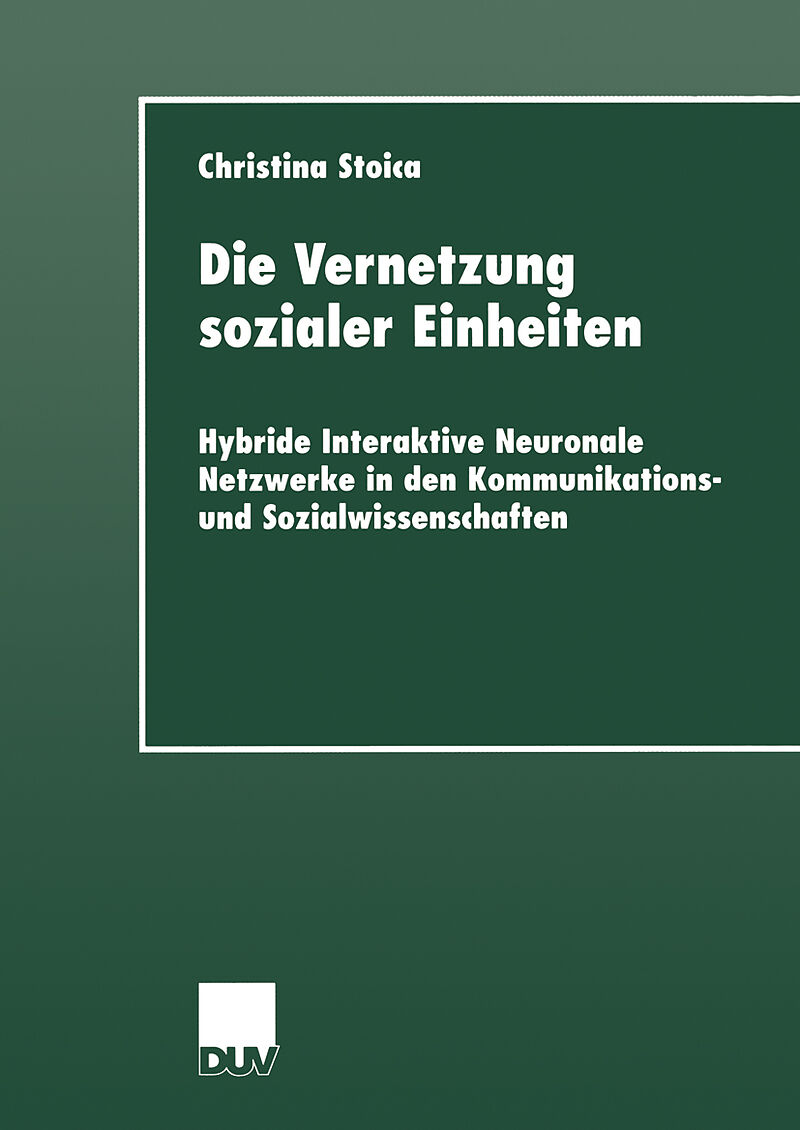 Christina Stoica

Die Vernetzung sozialer Einheiten

Hybride Interaktive Neuronale Netzwerke in den Kommunikations- und Sozialwissenschaften

DUV